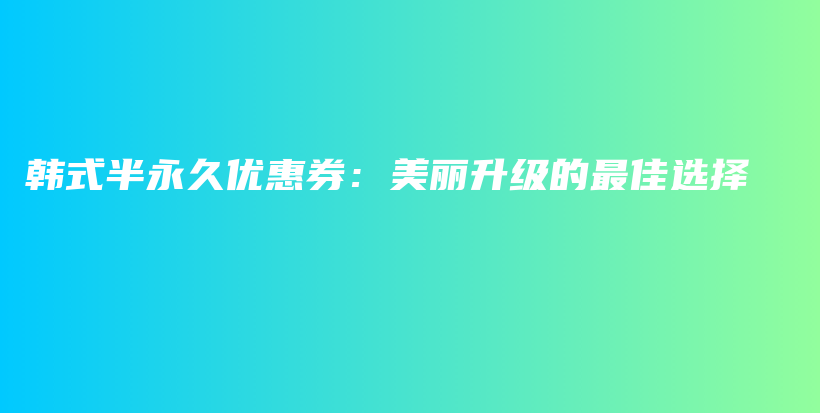 韩式半永久优惠券：美丽升级的最佳选择